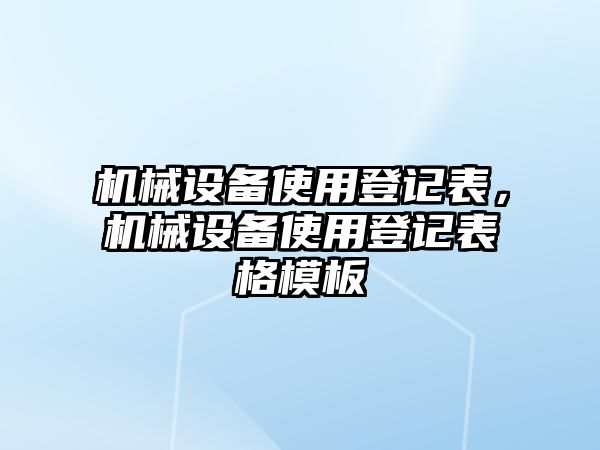 机械设备使用登记表，机械设备使用登记表格模板